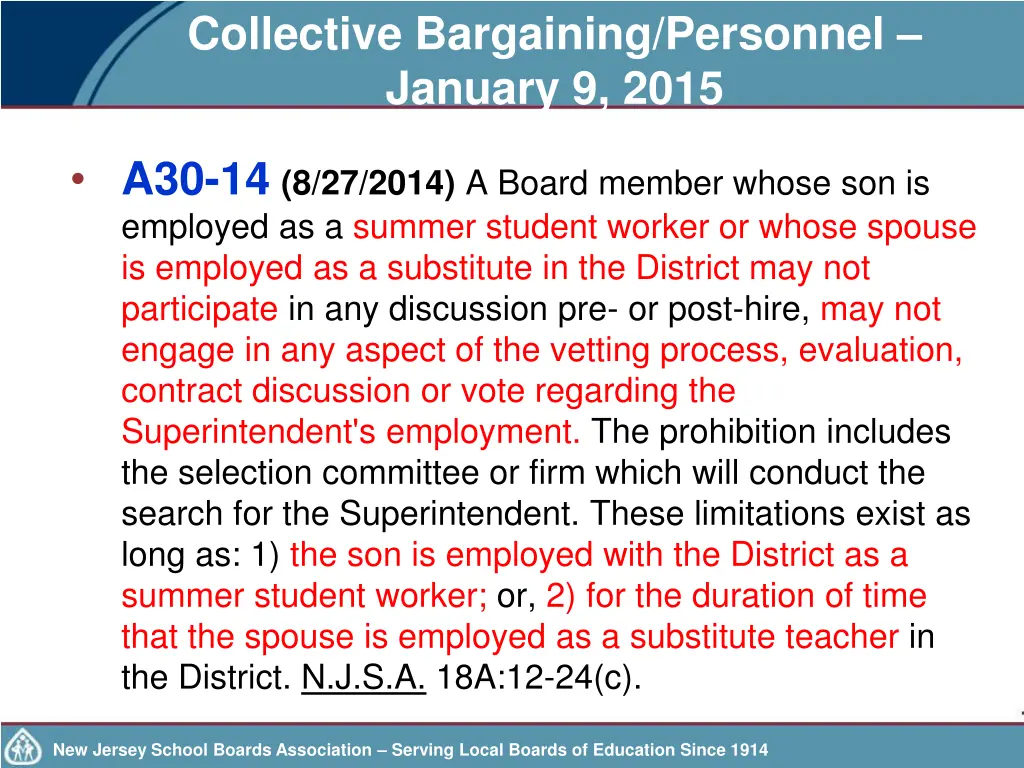 Collective Bargaining/Personnel – January 9, 2015

• A30-14 (8/27/2014) A Board member whose son is employed as a summer student worker or whose spouse is employed as a substitute in the District may not participate in any discussion pre- or post-hire, may not engage in any aspect of the vetting process, evaluation, contract discussion or vote regarding the Superintendent's employment. The prohibition includes the selection committee or firm which will conduct the search for the Superintendent. These limitations exist as long as: 1) the son is employed with the District as a summer student worker; or, 2) for the duration of time that the spouse is employed as a substitute teacher in the District. N.J.S.A. 18A:12-24(c).

New Jersey School Boards Association – Serving Local Boards of Education Since 1914